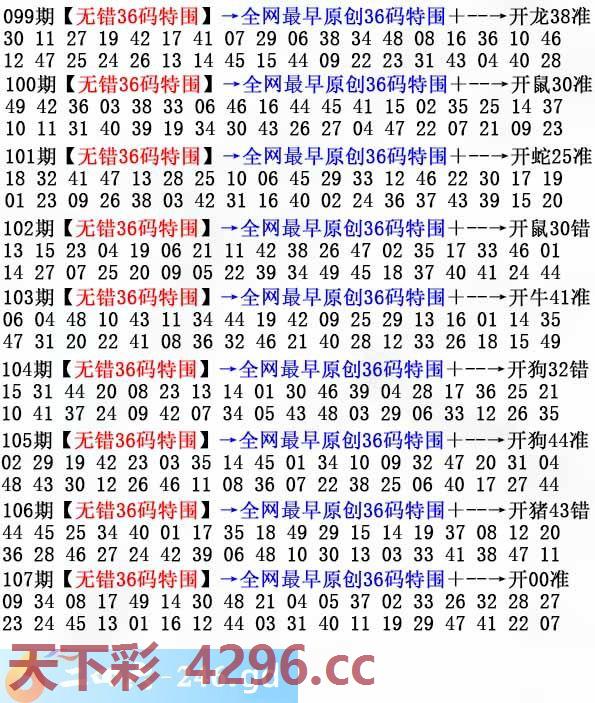 099期【无错36码特围】→全网最早原创36码特围+--→开龙38准
30 11 27 19 42 17 41 07 29 06 38 34 48 08 16 36 10 46
12 47 25 24 26 13 14 45 15 44 09 22 23 31 43 04 40 28

100期【无错36码特围】→全网最早原创36码特围+--→开鼠30准
49 42 36 03 38 33 06 46 16 44 45 41 15 02 35 25 14 37
10 11 31 40 39 19 34 30 43 26 27 04 47 22 07 21 09 23

101期【无错36码特围】→全网最早原创36码特围+--→开蛇25准
18 32 41 47 13 28 25 10 06 45 29 33 12 46 22 30 17 19
01 23 09 26 38 03 42 31 16 40 02 24 36 37 43 39 15 20

102期【无错36码特围】→全网最早原创36码特围+--→开鼠30错
13 15 23 04 19 06 21 11 42 38 26 47 02 35 17 33 46 01
14 27 07 25 20 09 05 22 39 34 49 45 18 37 40 41 24 44

103期【无错36码特围】→全网最早原创36码特围+--→开牛41准
06 04 48 10 43 11 34 44 19 42 09 25 29 13 16 01 14 35
47 31 20 22 41 08 36 32 46 21 40 28 12 33 26 18 15 49

104期【无错36码特围】→全网最早原创36码特围+--→开狗32错
15 31 44 20 08 23 13 14 01 30 46 39 04 28 17 36 25 21
10 41 37 24 09 42 07 34 05 43 48 03 29 06 33 12 26 35

105期【无错36码特围】→全网最早原创36码特围+--→开狗44准
02 29 19 42 23 03 35 14 45 01 34 10 09 32 47 20 31 04
48 43 30 12 26 46 11 08 36 07 22 38 25 06 40 17 27 44

106期【无错36码特围】→全网最早原创36码特围+--→开猪43错
44 45 25 34 40 01 17 35 18 49 29 15 14 19 37 08 12 20
36 28 46 27 24 42 39 06 48 10 30 13 03 33 41 38 47 11

107期【无错36码特围】→全网最早原创36码特围+--→开00准
09 34 08 17 49 14 30 48 21 04 05 37 02 33 26 32 28 27
23 24 45 13 01 16 12 44 03 31 40 11 19 29 47 41 22 07

天下彩 4296.cc